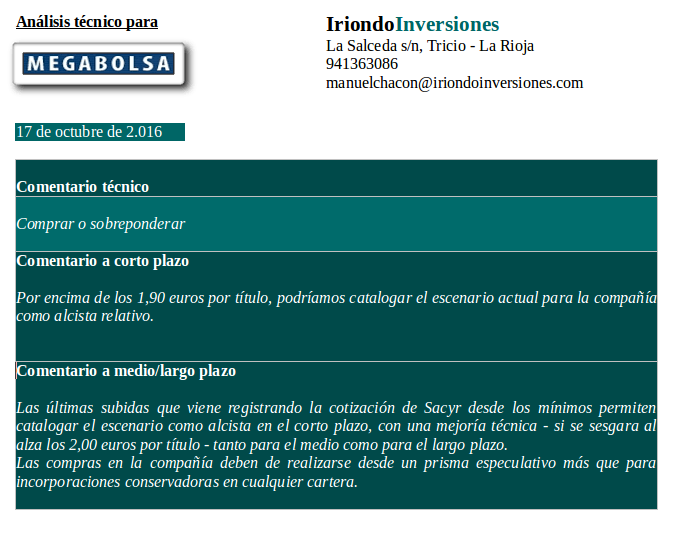 Análisis técnico para

MEGABOLSA

IriondoInversiones
La Salceda s/n, Tricio - La Rioja
941363086
manuelchacon@iriondoinversiones.com

17 de octubre de 2.016

Comentario técnico

Comprar o sobreponderar

Comentario a corto plazo

Por encima de los 1,90 euros por título, podríamos catalogar el escenario actual para la compañía como alcista relativo.

Comentario a medio/largo plazo

Las últimas subidas que viene registrando la cotización de Sacyr desde los mínimos permiten catalogar el escenario como alcista en el corto plazo, con una mejoría técnica - si se sesgara al alza los 2,00 euros por título - tanto para el medio como para el largo plazo.
Las compras en la compañía deben de realizarse desde un prisma especulativo más que para incorporaciones conservadoras en cualquier cartera.